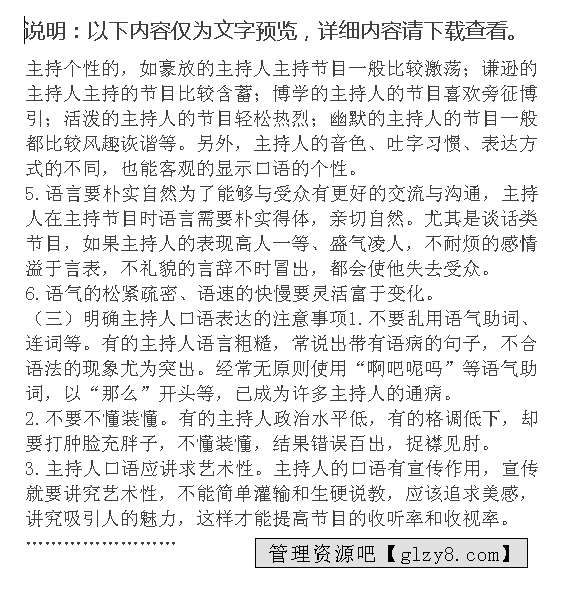 说明：以下内容仅为文字预览，详细内容请下载查看。

主持个性的，如豪放的主持人主持节目一般比较激荡；谦逊的主持人主持的节目比较含蓄；博学的主持人的节目喜欢旁征博引；活泼的主持人的节目轻松热烈；幽默的主持人的节目一般都比较风趣诙谐等。另外，主持人的音色、吐字习惯、表达方式的不同，也能客观的显示口语的个性。
5.语言要朴实自然为了能够与受众有更好的交流与沟通，主持人在主持节目时语言需要朴实得体，亲切自然。尤其是谈话类节目，如果主持人的表现高人一等、盛气凌人，不耐烦的感情溢于言表，不礼貌的言辞不时冒出，都会使他失去受众。
6.语气的松紧疏密、语速的快慢要灵活富于变化。
（三）明确主持人口语表达的注意事项1.不要乱用语气助词、连词等。有的主持人语言粗糙，常说出带有语病的句子，不合语法的现象尤为突出。经常无原则使用“啊吧呢吗”等语气助词，以“那么”开头等，已成为许多主持人的通病。
2.不要不懂装懂。有的主持人政治水平低，有的格调低下，却要打肿脸充胖子，不懂装懂，结果错误百出，捉襟见肘。
3.主持人口语应讲求艺术性。主持人的口语有宣传作用，宣传就要讲究艺术性，不能简单灌输和生硬说教，应该追求美感，讲究吸引人的魅力，这样才能提高节目的收听率和收视率。
……………………
管理资源吧【glzy8.com】